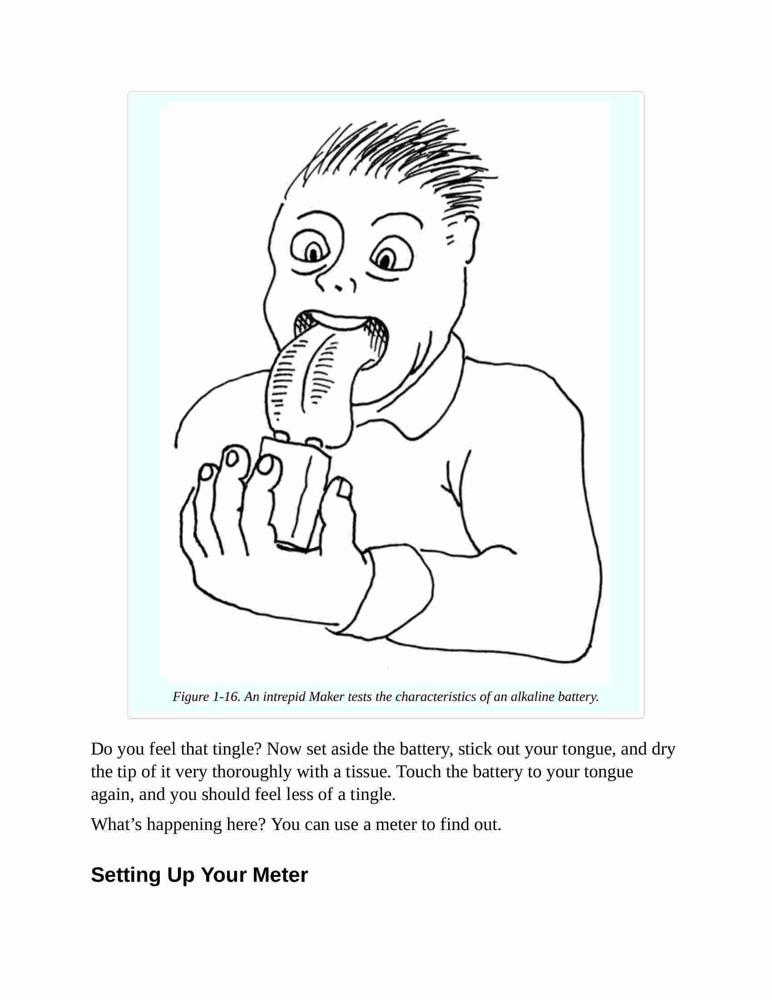 Figure 1-16. An intrepid Maker tests the characteristics of an alkaline battery.

Do you feel that tingle? Now set aside the battery, stick out your tongue, and dry the tip of it very thoroughly with a tissue. Touch the battery to your tongue again, and you should feel less of a tingle.

What’s happening here? You can use a meter to find out.

Setting Up Your Meter